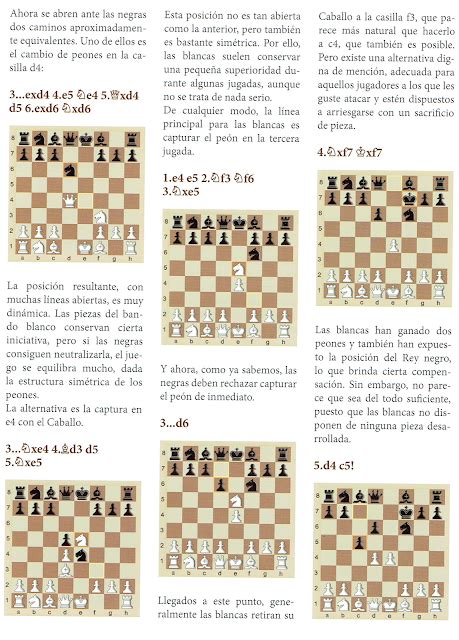 Ahora se abren ante las negras dos caminos aproximadamente equivalentes. Uno de ellos es el cambio de peones en la casilla d4:

3...exd4 4.e5 ♘e4 5.♕xd4 d5 6.exd6 ♘xd6

8
7
6
5
4
3
2
1
a b c d e f g h

La posición resultante, con muchas líneas abiertas, es muy dinámica. Las piezas del bando blanco conservan cierta iniciativa, pero si las negras consiguen neutralizarla, el juego se equilibra mucho, dada la estructura simétrica de los peones.
La alternativa es la captura en e4 con el Caballo.

3...♘xe4 4.♗d3 d5 5.♘xe5

8
7
6
5
4
3
2
1
a b c d e f g h

Esta posición no es tan abierta como la anterior, pero también es bastante simétrica. Por ello, las blancas suelen conservar una pequeña superioridad durante algunas jugadas, aunque no se trata de nada serio.
De cualquier modo, la línea principal para las blancas es capturar el peón en la tercera jugada.

1.e4 e5 2.♘f3 ♘f6 3.♘xe5

8
7
6
5
4
3
2
1
a b c d e f g h

Y ahora, como ya sabemos, las negras deben rechazar capturar el peón de inmediato.

3...d6

8
7
6
5
4
3
2
1
a b c d e f g h

Llegados a este punto, generalmente las blancas retiran su Caballo a la casilla f3, que parece más natural que hacerlo a c4, que también es posible. Pero existe una alternativa digna de mención, adecuada para aquellos jugadores a los que les guste atacar y estén dispuestos a arriesgarse con un sacrificio de pieza.

4.♘xf7 ♔xf7

8
7
6
5
4
3
2
1
a b c d e f g h

Las blancas han ganado dos peones y también han expuesto la posición del Rey negro, lo que brinda cierta compensación. Sin embargo, no parece que sea del todo suficiente, puesto que las blancas no disponen de ninguna pieza desarrollada.

5.d4 c5!

8
7
6
5
4
3
2
1
a b c d e f g h